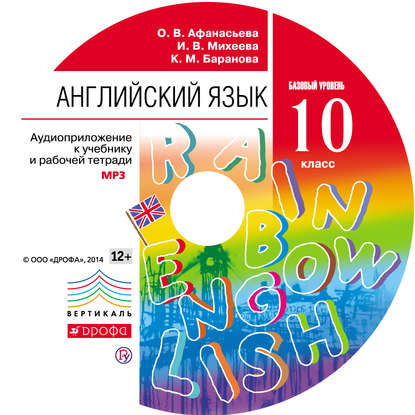 О. В. Афанасьева
И. В. Михеева
К. М. Баранова

АНГЛИЙСКИЙ ЯЗЫК

БАЗОВЫЙ УРОВЕНЬ
10
класс

Аудиоприложение к учебнику и рабочей тетради
MP3

RAINBOW
ENGLISH

© ООО «ДРОФА», 2014
12+

ВЕРТИКАЛЬ
ДРОФА